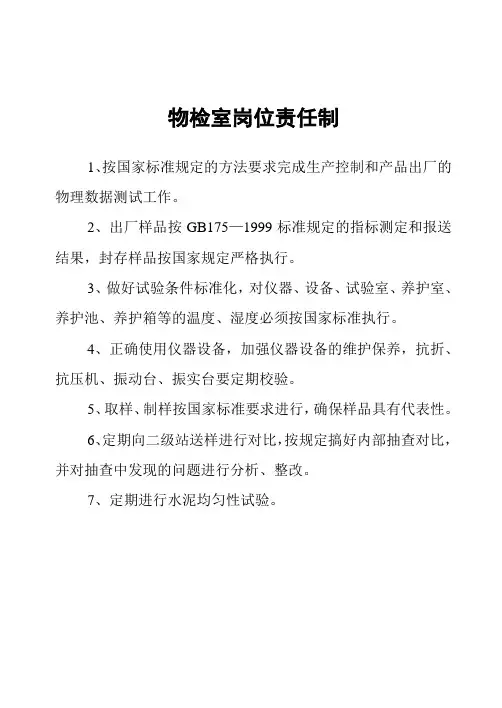 物检室岗位责任制

1、按国家标准规定的方法要求完成生产控制和产品出厂的物理数据测试工作。

2、出厂样品按 GB175—1999 标准规定的指标测定和报送结果，封存样品按国家规定严格执行。

3、做好试验条件标准化，对仪器、设备、试验室、养护室、养护池、养护箱等的温度、湿度必须按国家标准执行。

4、正确使用仪器设备，加强仪器设备的维护保养，抗折、抗压机、振动台、振实台要定期校验。

5、取样、制样按国家标准要求进行，确保样品具有代表性。

6、定期向二级站送样进行对比，按规定搞好内部抽查对比，并对抽查中发现的问题进行分析、整改。

7、定期进行水泥均匀性试验。